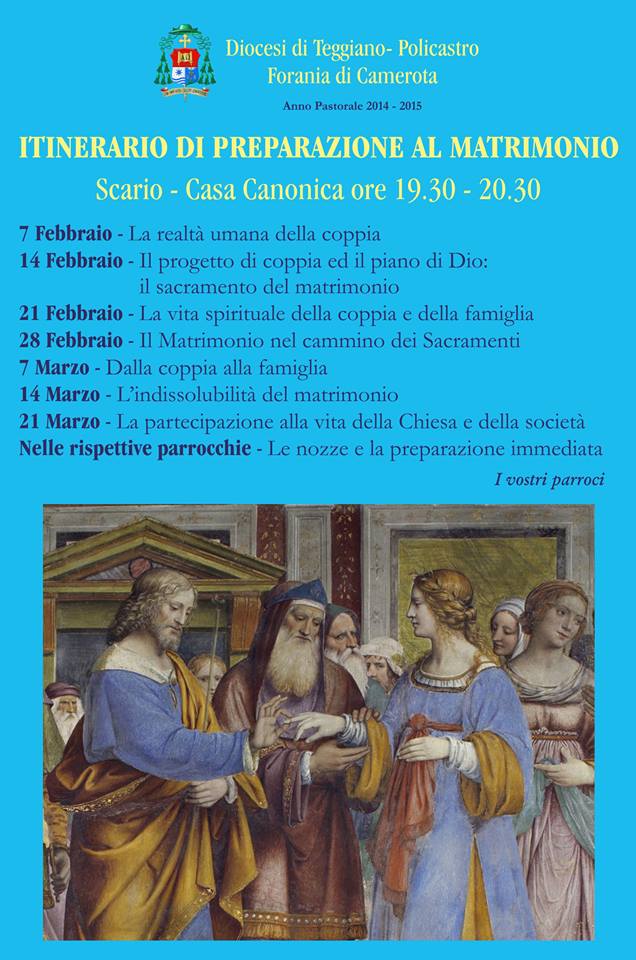 Diocesi di Teggiano- Policastro
Forania di Camerota

Anno Pastorale 2014 - 2015

ITINERARIO DI PREPARAZIONE AL MATRIMONIO

Scario - Casa Canonica ore 19.30 - 20.30

7 Febbraio - La realtà umana della coppia
14 Febbraio - Il progetto di coppia ed il piano di Dio: il sacramento del matrimonio
21 Febbraio - La vita spirituale della coppia e della famiglia
28 Febbraio - Il Matrimonio nel cammino dei Sacramenti
7 Marzo - Dalla coppia alla famiglia
14 Marzo - L'indissolubilità del matrimonio
21 Marzo - La partecipazione alla vita della Chiesa e della società
Nelle rispettive parrocchie - Le nozze e la preparazione immediata

I vostri parroci